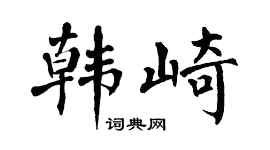 韩崎

词典网